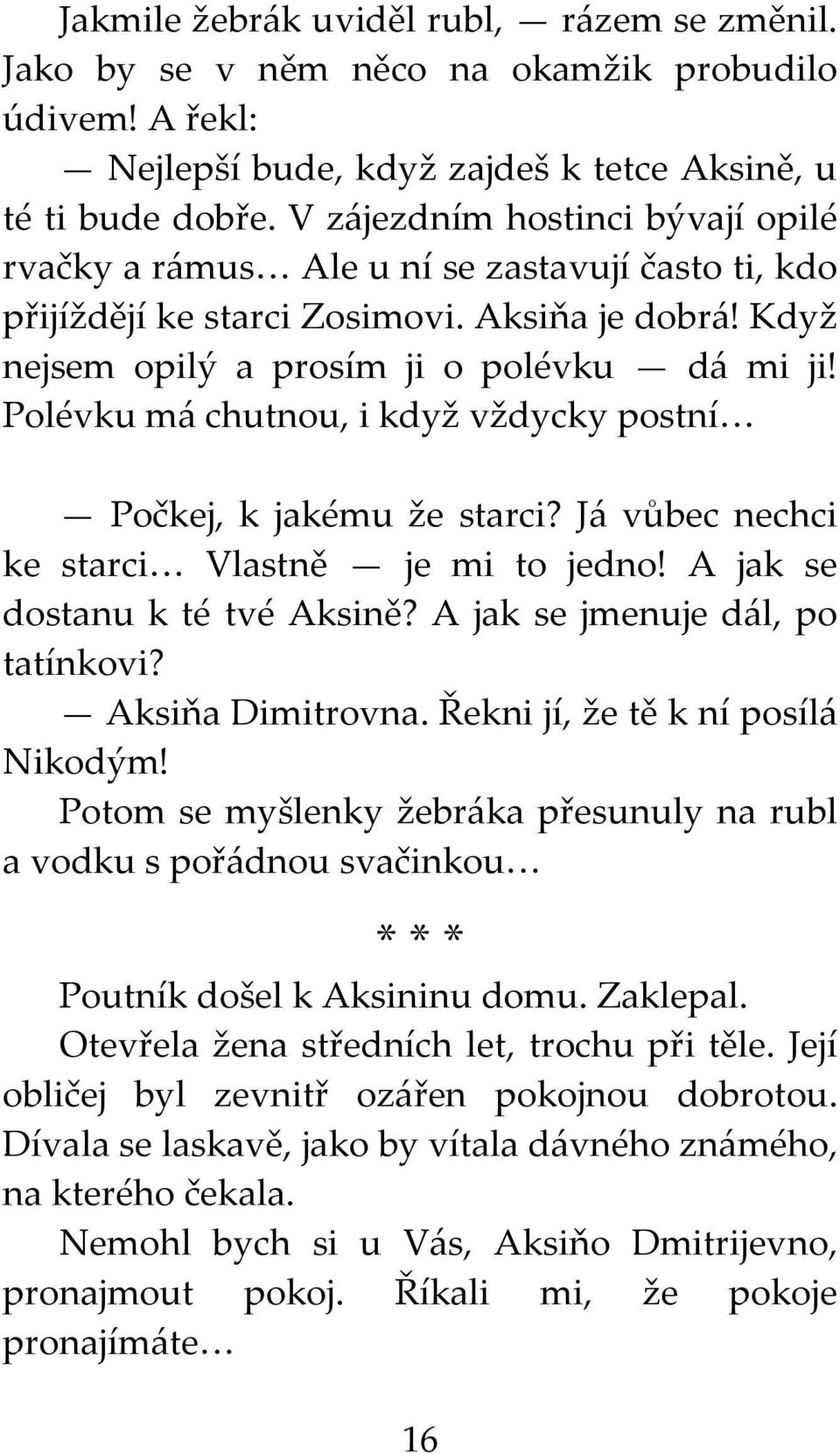 Jakmile žebrák uviděl rubl, — rázem se změnil. Jako by se v něm něco na okamžik probudilo údivem! A řekl:

— Nejlepší bude, když zajdeš k tetce Aksině, u té ti bude dobře. V zájezdním hostinci bývají opilé rvačky a rámus… Ale u ní se zastavují často ti, kdo přijíždějí ke starci Zosimovi. Aksiňa je dobrá! Když nejsem opilý a prosím ji o polévku — dá mi ji! Polévku má chutnou, i když vždycky postní…

— Počkej, k jakému že starci? Já vůbec nechci ke starci… Vlastně — je mi to jedno! A jak se dostanu k té tvé Aksině? A jak se jmenuje dál, po tatínkovi?

— Aksiňa Dimitrovna. Řekni jí, že tě k ní posílá Nikodým!

Potom se myšlenky žebráka přesunuly na rubl a vodku s pořádnou svačinkou…

* * *

Poutník došel k Aksininu domu. Zaklepal. Otevřela žena středních let, trochu při těle. Její obličej byl zevnitř ozářen pokojnou dobrotou. Dívala se laskavě, jako by vítala dávného známého, na kterého čekala.

Nemohl bych si u Vás, Aksiňo Dmitrijevno, pronajmout pokoj. Říkali mi, že pokoje pronajímáte…

16